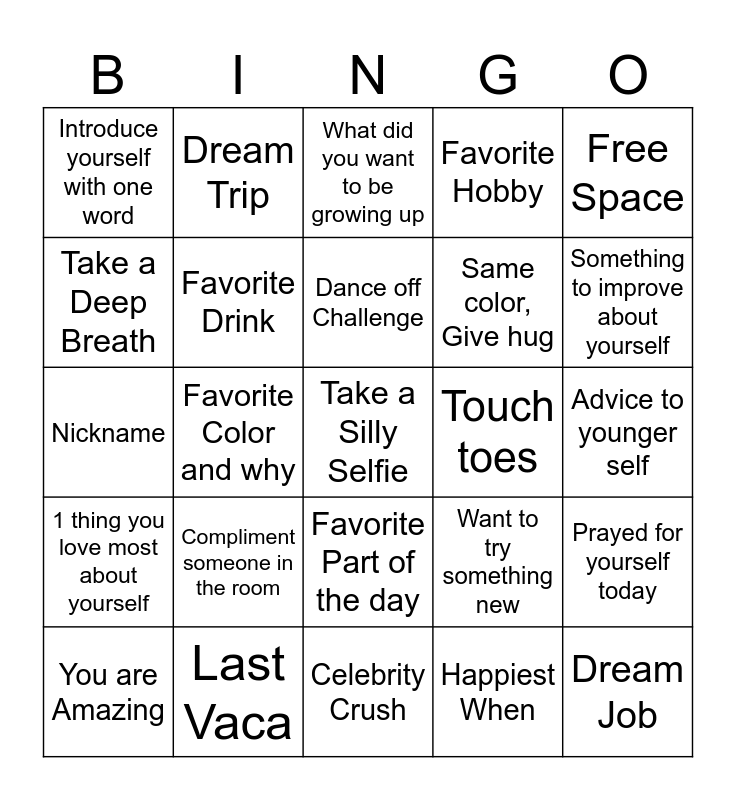 | B | I | N | G | O |
|---|---|---|---|---|
| Introduce yourself with one word | Dream Trip | What did you want to be growing up | Favorite Hobby | Free Space |
| Take a Deep Breath | Favorite Drink | Dance off Challenge | Same color, Give hug | Something to improve about yourself |
| Nickname | Favorite Color and why | Take a Silly Selfie | Touch toes | Advice to younger self |
| 1 thing you love most about yourself | Compliment someone in the room | Favorite Part of the day | Want to try something new | Prayed for yourself today |
| You are Amazing | Last Vaca | Celebrity Crush | Happiest When | Dream Job |